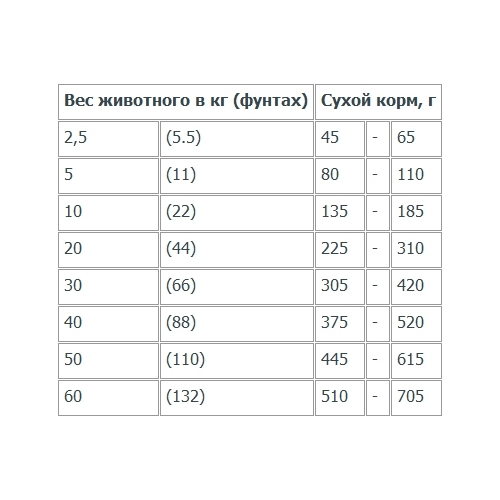 | Вес животного в кг (фунтах) | | Сухой корм, г | | |
|---|---|---|---|---|
| 2,5 | (5.5) | 45 | - | 65 |
| 5 | (11) | 80 | - | 110 |
| 10 | (22) | 135 | - | 185 |
| 20 | (44) | 225 | - | 310 |
| 30 | (66) | 305 | - | 420 |
| 40 | (88) | 375 | - | 520 |
| 50 | (110) | 445 | - | 615 |
| 60 | (132) | 510 | - | 705 |